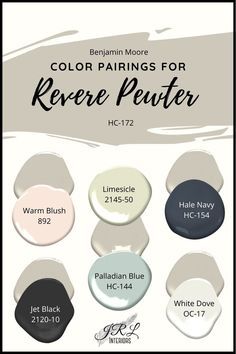 Benjamin Moore
COLOR PAIRINGS FOR
Revere Pewter
HC-172

Warm Blush
892

Limesicle
2145-50

Hale Navy
HC-154

Jet Black
2120-10

Palladian Blue
HC-144

White Dove
OC-17

JRL
INTERIORS